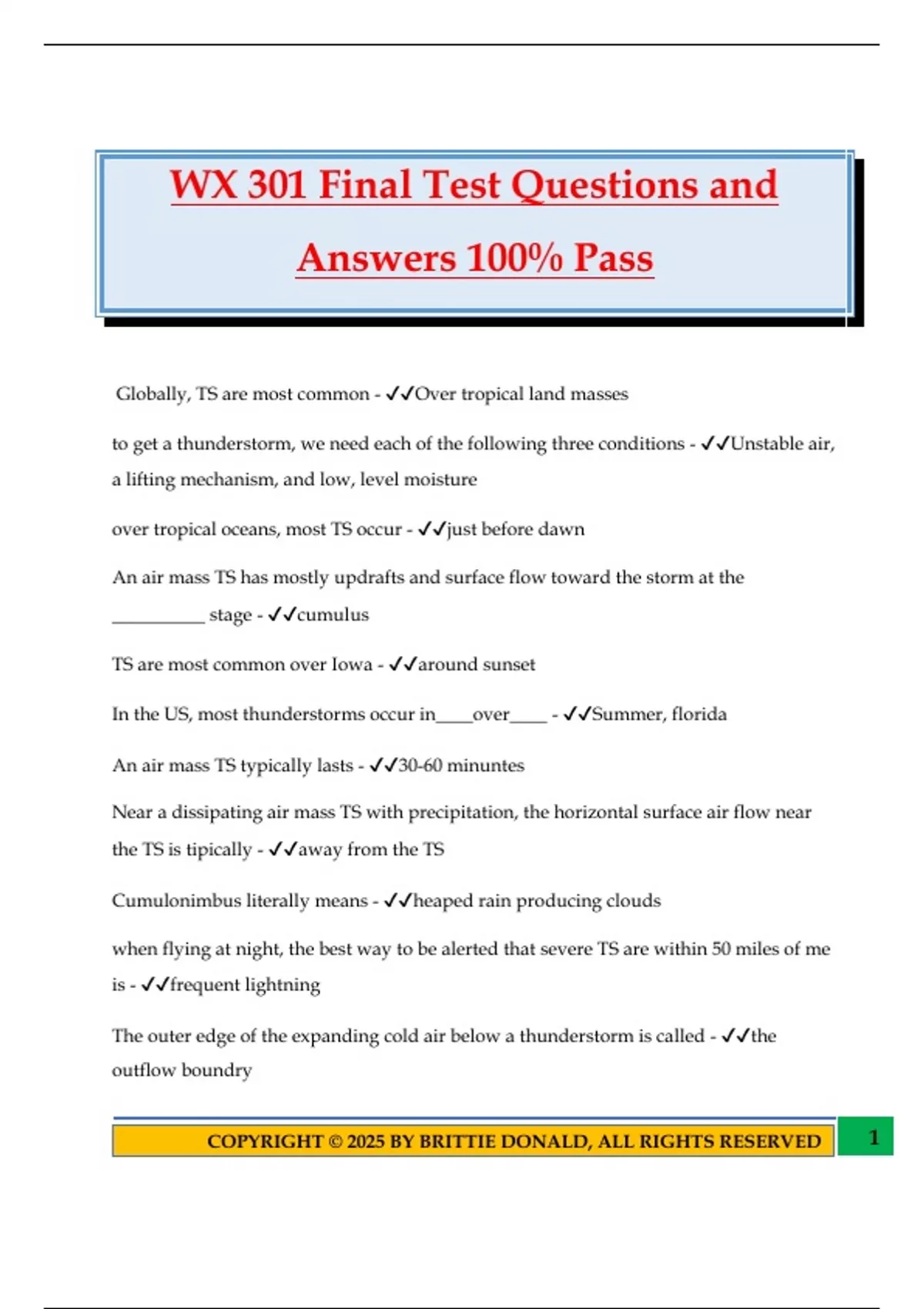 WX 301 Final Test Questions and Answers 100% Pass

Globally, TS are most common - ✓✓Over tropical land masses

to get a thunderstorm, we need each of the following three conditions - ✓✓Unstable air, a lifting mechanism, and low, level moisture

over tropical oceans, most TS occur - ✓✓just before dawn

An air mass TS has mostly updrafts and surface flow toward the storm at the __________ stage - ✓✓cumulus

TS are most common over Iowa - ✓✓around sunset

In the US, most thunderstorms occur in____over____ - ✓✓Summer, florida

An air mass TS typically lasts - ✓✓30-60 minuntes

Near a dissipating air mass TS with precipitation, the horizontal surface air flow near the TS is tipically - ✓✓away from the TS

Cumulonimbus literally means - ✓✓heaped rain producing clouds

when flying at night, the best way to be alerted that severe TS are within 50 miles of me is - ✓✓frequent lightning

The outer edge of the expanding cold air below a thunderstorm is called - ✓✓the outflow boundry

COPYRIGHT © 2025 BY BRITTIE DONALD, ALL RIGHTS RESERVED

1